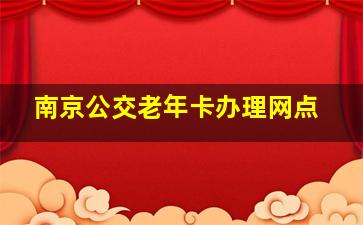 南京公交老年卡办理网点